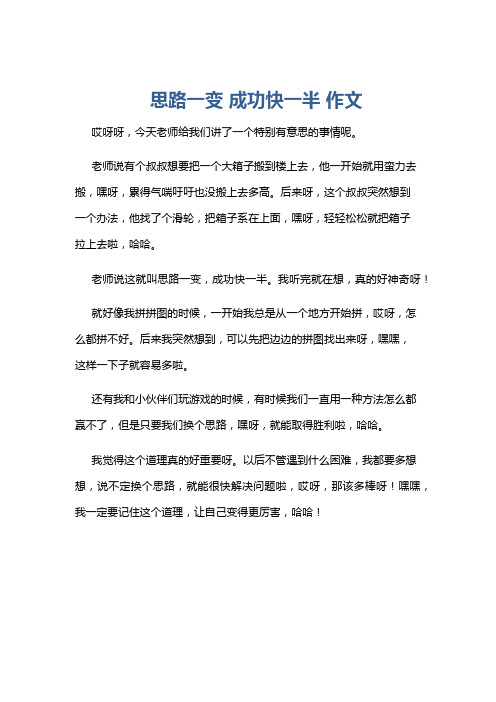 思路一变 成功快一半 作文

哎呀呀，今天老师给我们讲了一个特别有意思的事情呢。

老师说有个叔叔想要把一个大箱子搬到楼上去，他一开始就用蛮力去搬，嘿呀，累得气喘吁吁也没搬上去多高。后来呀，这个叔叔突然想到一个办法，他找了个滑轮，把箱子系在上面，嘿呀，轻轻松松就把箱子拉上去啦，哈哈。

老师说这就叫思路一变，成功快一半。我听完就在想，真的好神奇呀！

就好像我拼拼图的时候，一开始我总是从一个地方开始拼，哎呀，怎么都拼不好。后来我突然想到，可以先把边边的拼图找出来呀，嘿嘿，这样一下子就容易多啦。

还有我和小伙伴们玩游戏的时候，有时候我们一直用一种方法怎么都赢不了，但是只要我们换个思路，嘿呀，就能取得胜利啦，哈哈。

我觉得这个道理真的好重要呀。以后不管遇到什么困难，我都要多想想，说不定换个思路，就能很快解决问题啦，哎呀，那该多棒呀！嘿嘿，我一定要记住这个道理，让自己变得更厉害，哈哈！